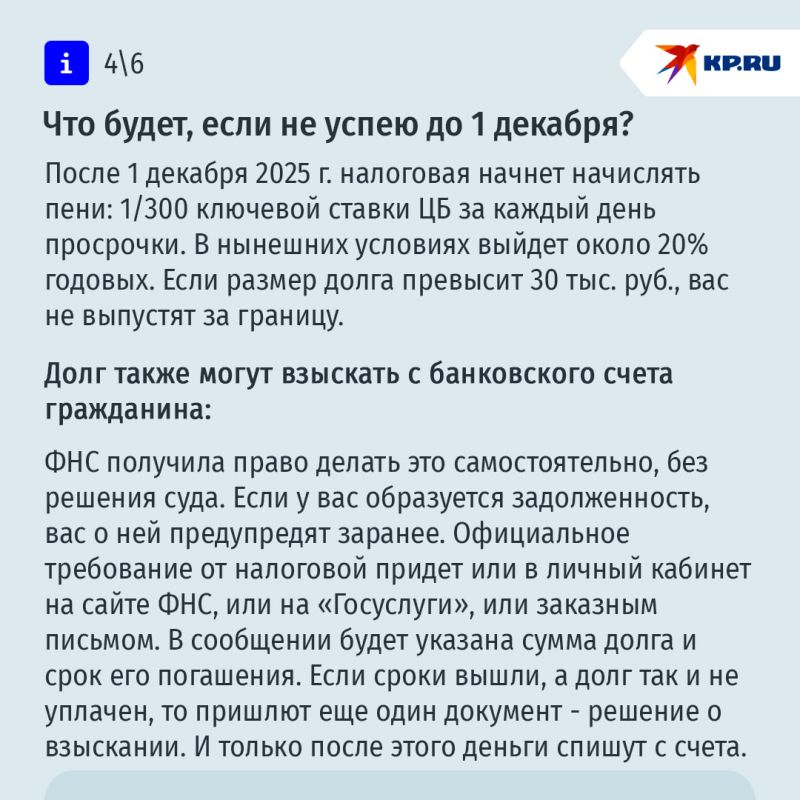 i 4\6

KP.RU

Что будет, если не успею до 1 декабря?

После 1 декабря 2025 г. налоговая начнет начислять пени: 1/300 ключевой ставки ЦБ за каждый день просрочки. В нынешних условиях выйдет около 20% годовых. Если размер долга превысит 30 тыс. руб., вас не выпустят за границу.

Долг также могут взыскать с банковского счета гражданина:

ФНС получила право делать это самостоятельно, без решения суда. Если у вас образуется задолженность, вас о ней предупредят заранее. Официальное требование от налоговой придет или в личный кабинет на сайте ФНС, или на «Госуслуги», или заказным письмом. В сообщении будет указана сумма долга и срок его погашения. Если сроки вышли, а долг так и не уплачен, то пришлют еще один документ - решение о взыскании. И только после этого деньги спишут с счета.